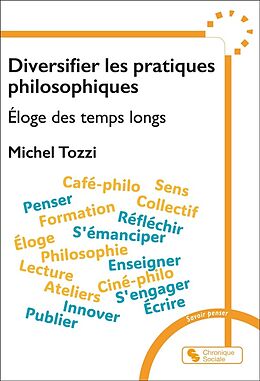 Diversifier les pratiques philosophiques

Éloge des temps longs

Michel Tozzi

Café-philo
Sens
Penser
Collectif
Formation
Réfléchir
Éloge
S'émanciper
Philosophie
Enseigner
Lecture
Ciné-philo
Ateliers
S'engager
Innover
Écrire
Publier

Savoir penser

Chronique Sociale